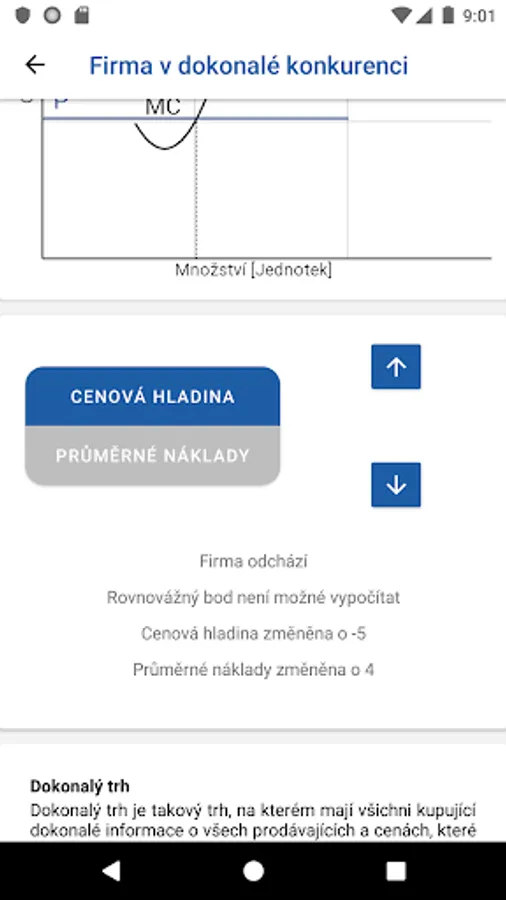 9:01

Firma v dokonalé konkurenci

P

MC

Množství [Jednotek]

CENOVÁ HLADINA

PRŮMĚRNÉ NÁKLADY

Firma odchází

Rovnovážný bod není možné vypočítat

Cenová hladina změněna o -5

Průměrné náklady změněna o 4

Dokonalý trh

Dokonalý trh je takový trh, na kterém mají všichni kupující dokonalé informace o všech prodávajících a cenách, které